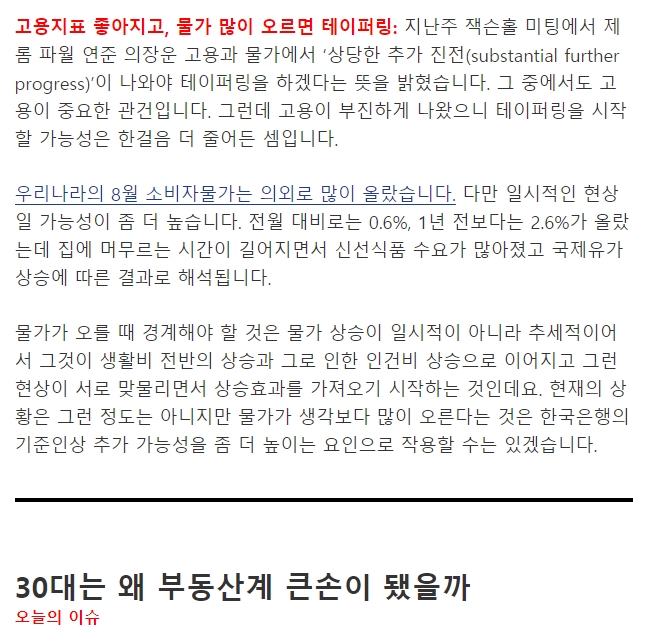 고용지표 좋아지고, 물가 많이 오르면 테이퍼링: 지난주 잭슨홀 미팅에서 제롬 파월 연준 의장운 고용과 물가에서 ‘상당한 추가 진전(substantial further progress)’이 나와야 테이퍼링을 하겠다는 뜻을 밝혔습니다. 그 중에서도 고용이 중요한 관건입니다. 그런데 고용이 부진하게 나왔으니 테이퍼링을 시작할 가능성은 한걸음 더 줄어든 셈입니다.

우리나라의 8월 소비자물가는 의외로 많이 올랐습니다. 다만 일시적인 현상일 가능성이 좀 더 높습니다. 전월 대비로는 0.6%, 1년 전보다는 2.6%가 올랐는데 집에 머무르는 시간이 길어지면서 신선식품 수요가 많아졌고 국제유가 상승에 따른 결과로 해석됩니다.

물가가 오를 때 경계해야 할 것은 물가 상승이 일시적이 아니라 추세적이어서 그것이 생활비 전반의 상승과 그로 인한 인건비 상승으로 이어지고 그런 현상이 서로 맞물리면서 상승효과를 가져오기 시작하는 것인데요. 현재의 상황은 그런 정도는 아니지만 물가가 생각보다 많이 오른다는 것은 한국은행의 기준인상 추가 가능성을 좀 더 높이는 요인으로 작용할 수는 있겠습니다.

30대는 왜 부동산계 큰손이 됐을까
오늘의 이슈